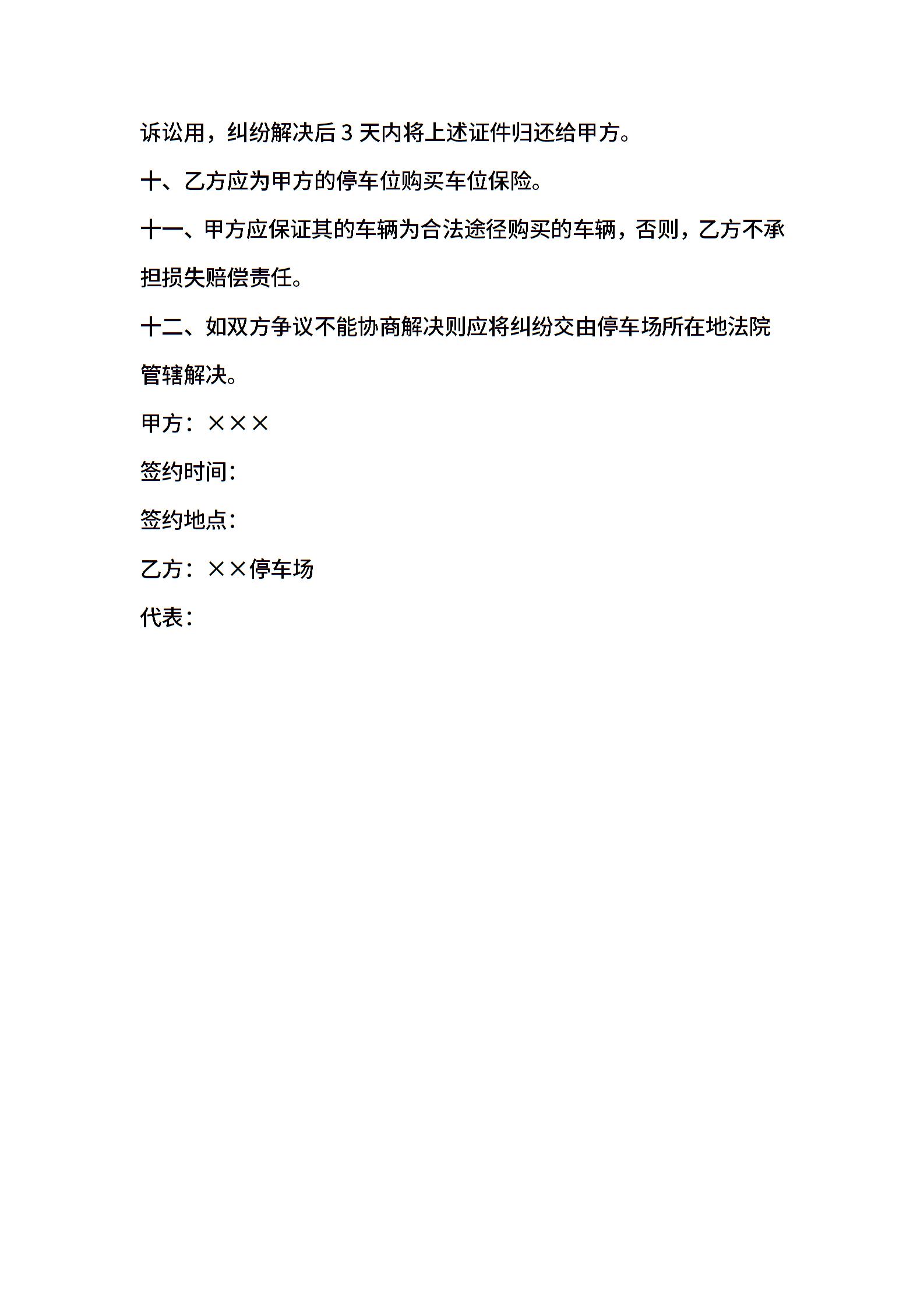 诉讼用，纠纷解决后 3 天内将上述证件归还给甲方。

十、乙方应为甲方的停车位购买车位保险。

十一、甲方应保证其的车辆为合法途径购买的车辆，否则，乙方不承担损失赔偿责任。

十二、如双方争议不能协商解决则应将纠纷交由停车场所在地法院管辖解决。

甲方：×××

签约时间：

签约地点：

乙方：××停车场

代表：